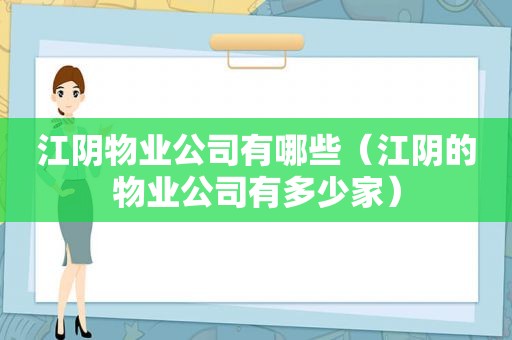 江阴物业公司有哪些（江阴的物业公司有多少家）